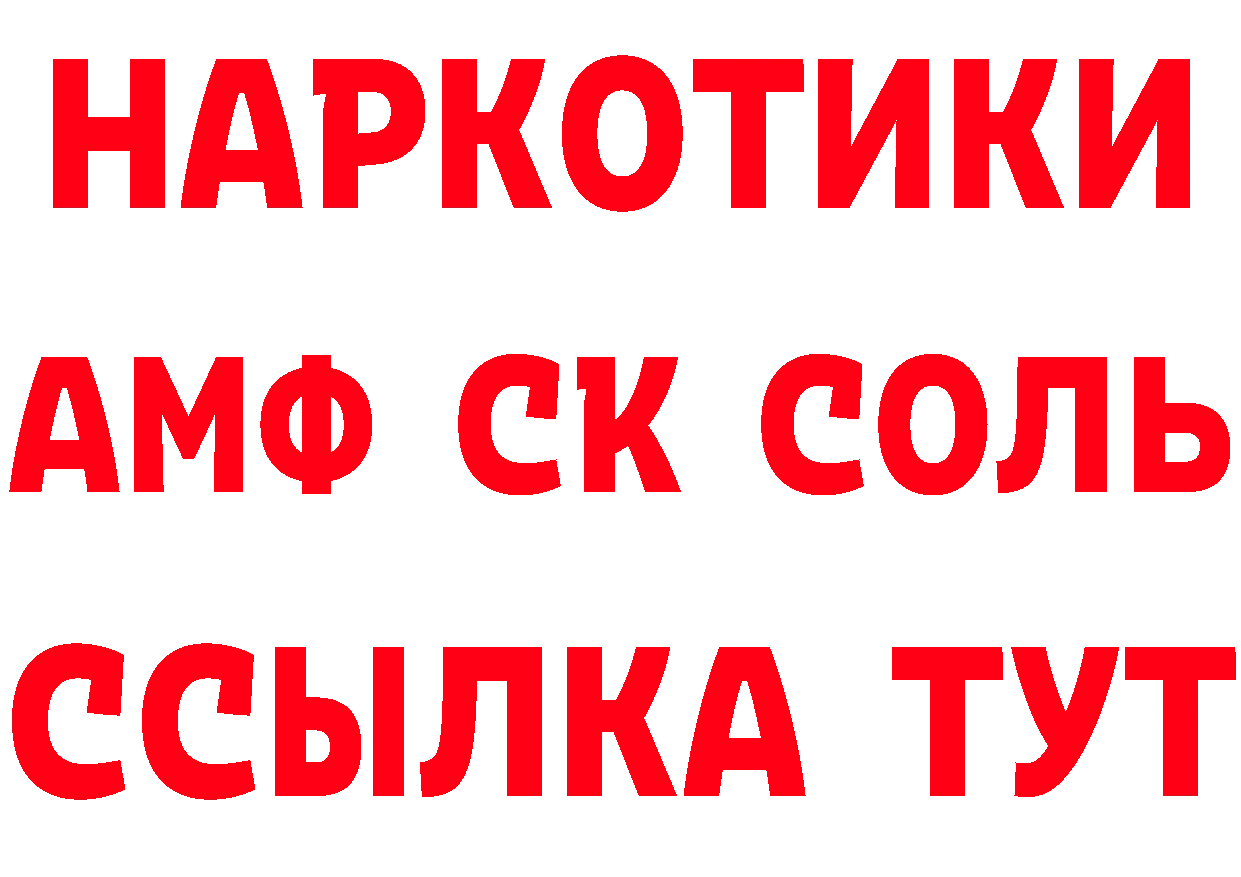 НАРКОТИКИ
АМФ СК СОЛЬ
ССЫЛКА ТУТ